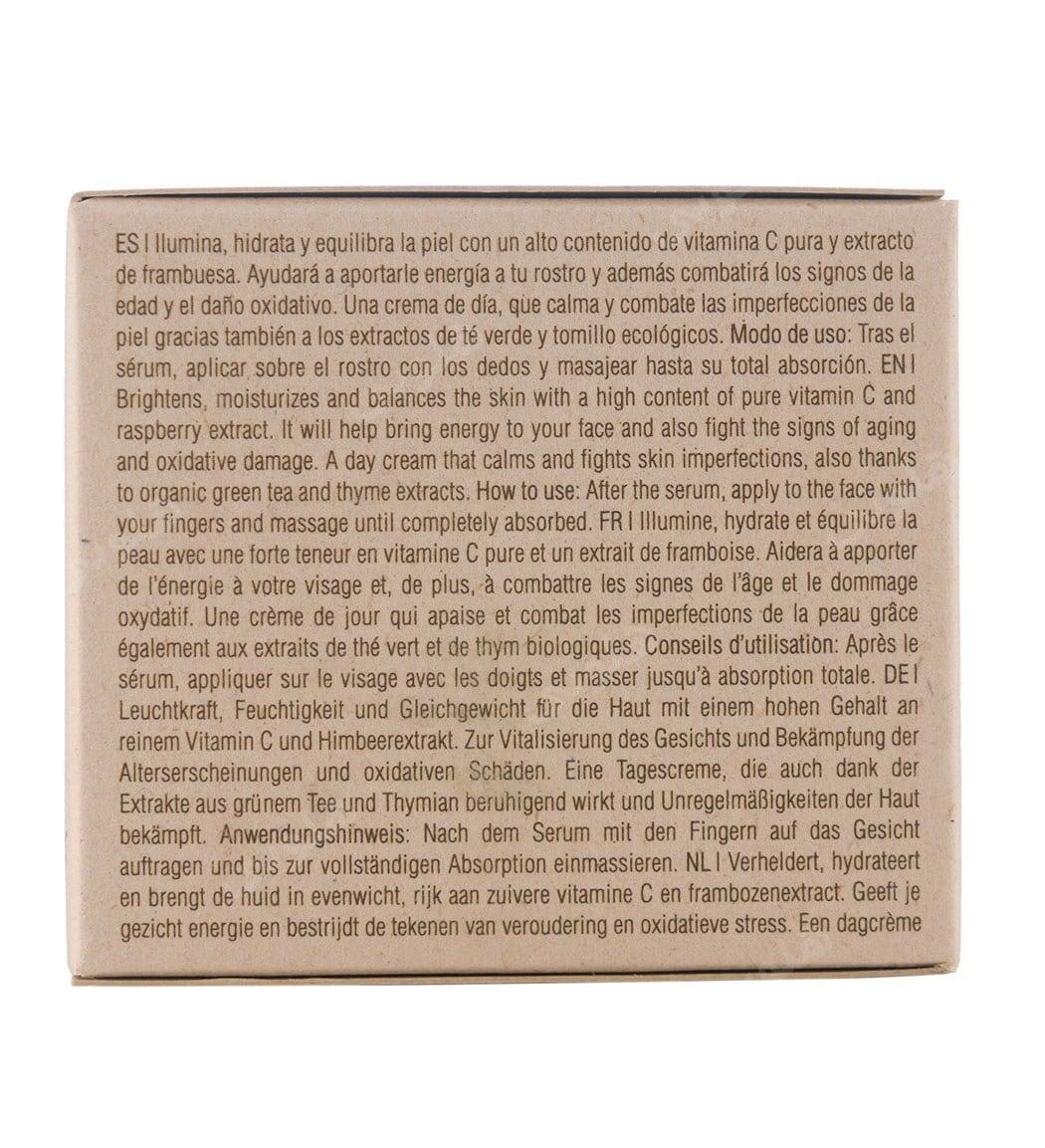 ES I Ilumina, hidrata y equilibra la piel con un alto contenido de vitamina C pura y extracto de frambuesa. Ayudará a aportarle energía a tu rostro y además combatirá los signos de la edad y el daño oxidativo. Una crema de día, que calma y combate las imperfecciones de la piel gracias también a los extractos de té verde y tomillo ecológicos. Modo de uso: Tras el sérum, aplicar sobre el rostro con los dedos y masajear hasta su total absorción. EN I Brightens, moisturizes and balances the skin with a high content of pure vitamin C and raspberry extract. It will help bring energy to your face and also fight the signs of aging and oxidative damage. A day cream that calms and fights skin imperfections, also thanks to organic green tea and thyme extracts. How to use: After the serum, apply to the face with your fingers and massage until completely absorbed. FR I Illumine, hydrate et équilibre la peau avec une forte teneur en vitamine C pure et un extrait de framboise. Aidera à apporter de l'énergie à votre visage et, de plus, à combattre les signes de l'âge et le dommage oxydatif. Une crème de jour qui apaise et combat les imperfections de la peau grâce également aux extraits de thé vert et de thym biologiques. Conseils d'utilisation: Après le sérum, appliquer sur le visage avec les doigts et masser jusqu'à absorption totale. DE I Leuchtkraft, Feuchtigkeit und Gleichgewicht für die Haut mit einem hohen Gehalt an reinem Vitamin C und Himbeerextrakt. Zur Vitalisierung des Gesichts und Bekämpfung der Alterserscheinungen und oxidativen Schäden. Eine Tagescreme, die auch dank der Extrakte aus grünem Tee und Thymian beruhigend wirkt und Unregelmäßigkeiten der Haut bekämpft. Anwendungshinweis: Nach dem Serum mit den Fingern auf das Gesicht auftragen und bis zur vollständigen Absorption einmassieren. NL I Verheldert, hydrateert en brengt de huid in evenwicht, rijk aan zuivere vitamine C en frambozenextract. Geeft je gezicht energie en bestrijdt de tekenen van veroudering en oxidatieve stress. Een dagcrème